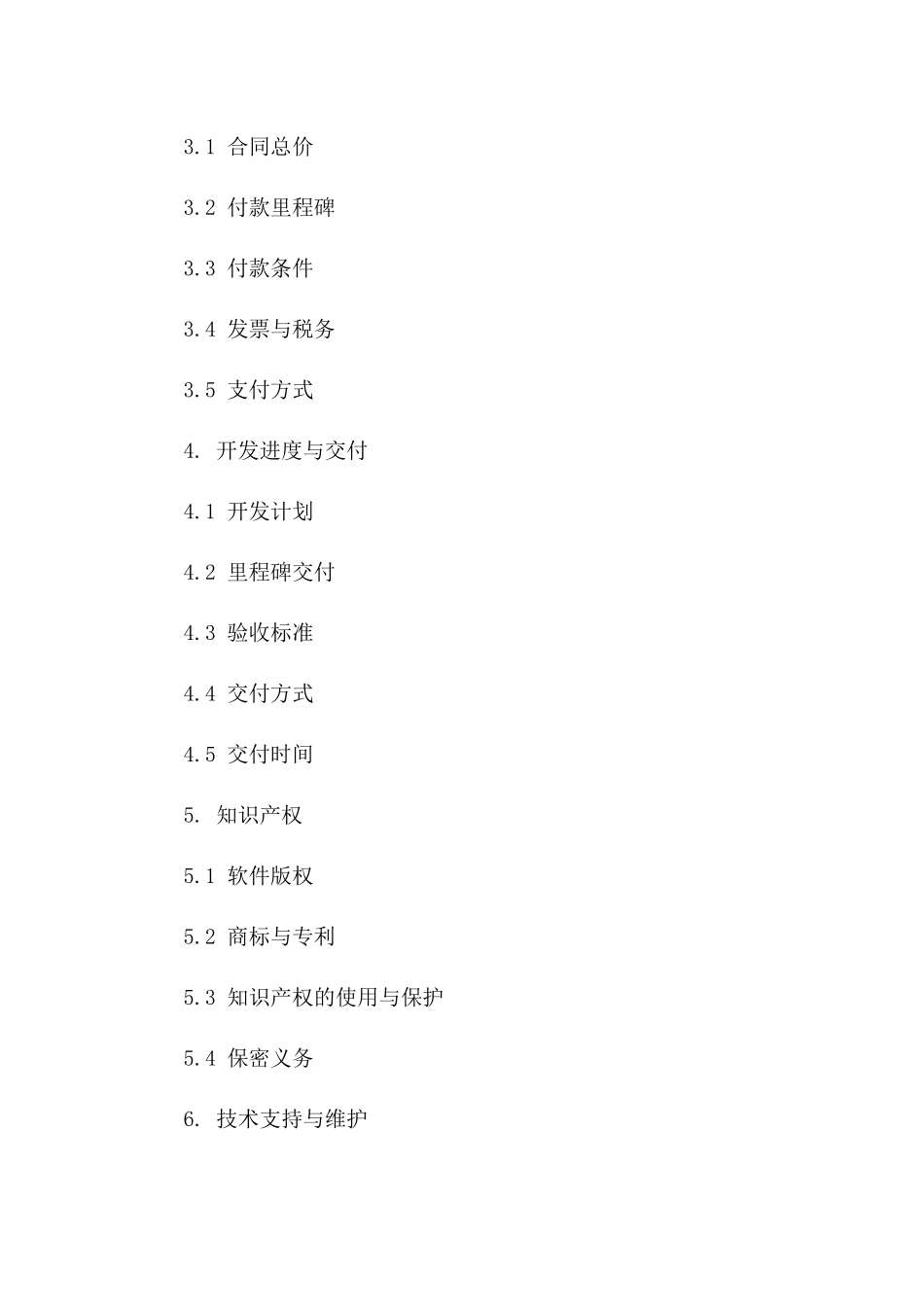 3.1合同总价

3.2付款里程碑

3.3付款条件

3.4发票与税务

3.5支付方式

4.开发进度与交付

4.1开发计划

4.2里程碑交付

4.3验收标准

4.4交付方式

4.5交付时间

5.知识产权

5.1软件版权

5.2商标与专利

5.3知识产权的使用与保护

5.4保密义务

6.技术支持与维护